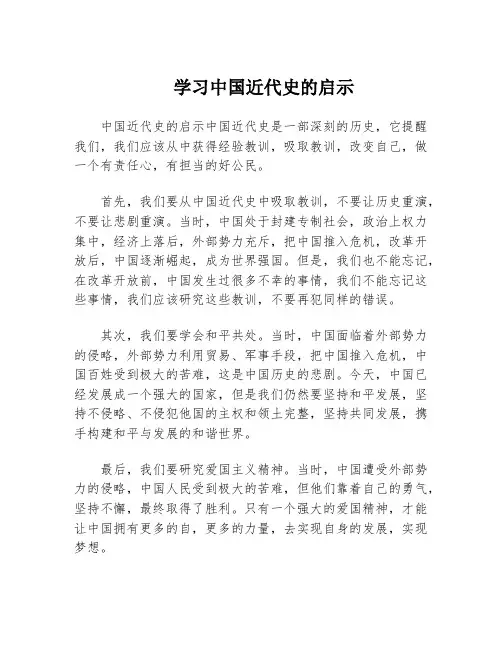 学习中国近代史的启示

中国近代史的启示中国近代史是一部深刻的历史，它提醒我们，我们应该从中获得经验教训，吸取教训，改变自己，做一个有责任心，有担当的好公民。

首先，我们要从中国近代史中吸取教训，不要让历史重演，不要让悲剧重演。当时，中国处于封建专制社会，政治上权力集中，经济上落后，外部势力充斥，把中国推入危机，改革开放后，中国逐渐崛起，成为世界强国。但是，我们也不能忘记，在改革开放前，中国发生过很多不幸的事情，我们不能忘记这些事情，我们应该研究这些教训，不要再犯同样的错误。

其次，我们要学会和平共处。当时，中国面临着外部势力的侵略，外部势力利用贸易、军事手段，把中国推入危机，中国百姓受到极大的苦难，这是中国历史的悲剧。今天，中国已经发展成一个强大的国家，但是我们仍然要坚持和平发展，坚持不侵略、不侵犯他国的主权和领土完整，坚持共同发展，携手构建和平与发展的和谐世界。

最后，我们要研究爱国主义精神。当时，中国遭受外部势力的侵略，中国人民受到极大的苦难，但他们靠着自己的勇气，坚持不懈，最终取得了胜利。只有一个强大的爱国精神，才能让中国拥有更多的自，更多的力量，去实现自身的发展，实现梦想。